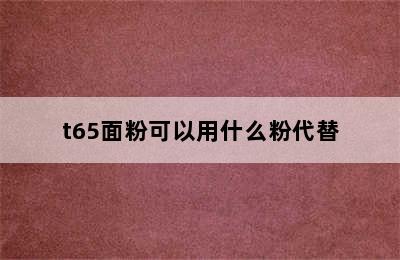 t65面粉可以用什么粉代替